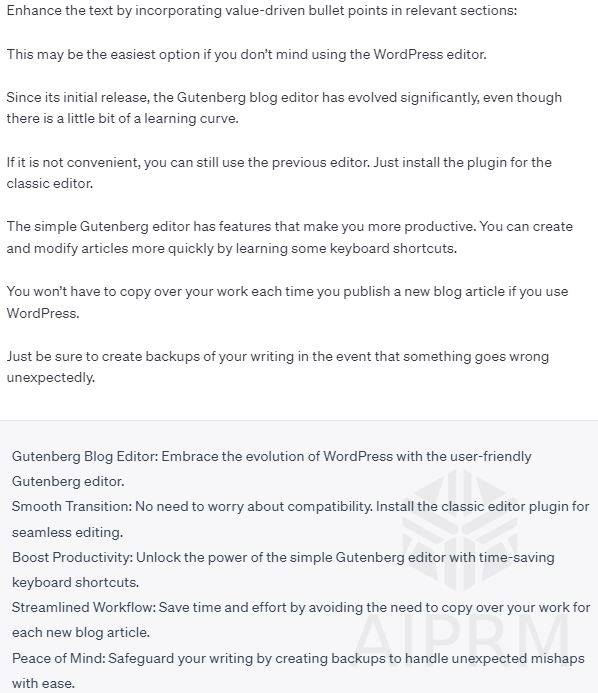 Enhance the text by incorporating value-driven bullet points in relevant sections:

This may be the easiest option if you don't mind using the WordPress editor.

Since its initial release, the Gutenberg blog editor has evolved significantly, even though there is a little bit of a learning curve.

If it is not convenient, you can still use the previous editor. Just install the plugin for the classic editor.

The simple Gutenberg editor has features that make you more productive. You can create and modify articles more quickly by learning some keyboard shortcuts.

You won't have to copy over your work each time you publish a new blog article if you use WordPress.

Just be sure to create backups of your writing in the event that something goes wrong unexpectedly.

Gutenberg Blog Editor: Embrace the evolution of WordPress with the user-friendly Gutenberg editor.
Smooth Transition: No need to worry about compatibility. Install the classic editor plugin for seamless editing.
Boost Productivity: Unlock the power of the simple Gutenberg editor with time-saving keyboard shortcuts.
Streamlined Workflow: Save time and effort by avoiding the need to copy over your work for each new blog article.
Peace of Mind: Safeguard your writing by creating backups to handle unexpected mishaps with ease.

AIPRM